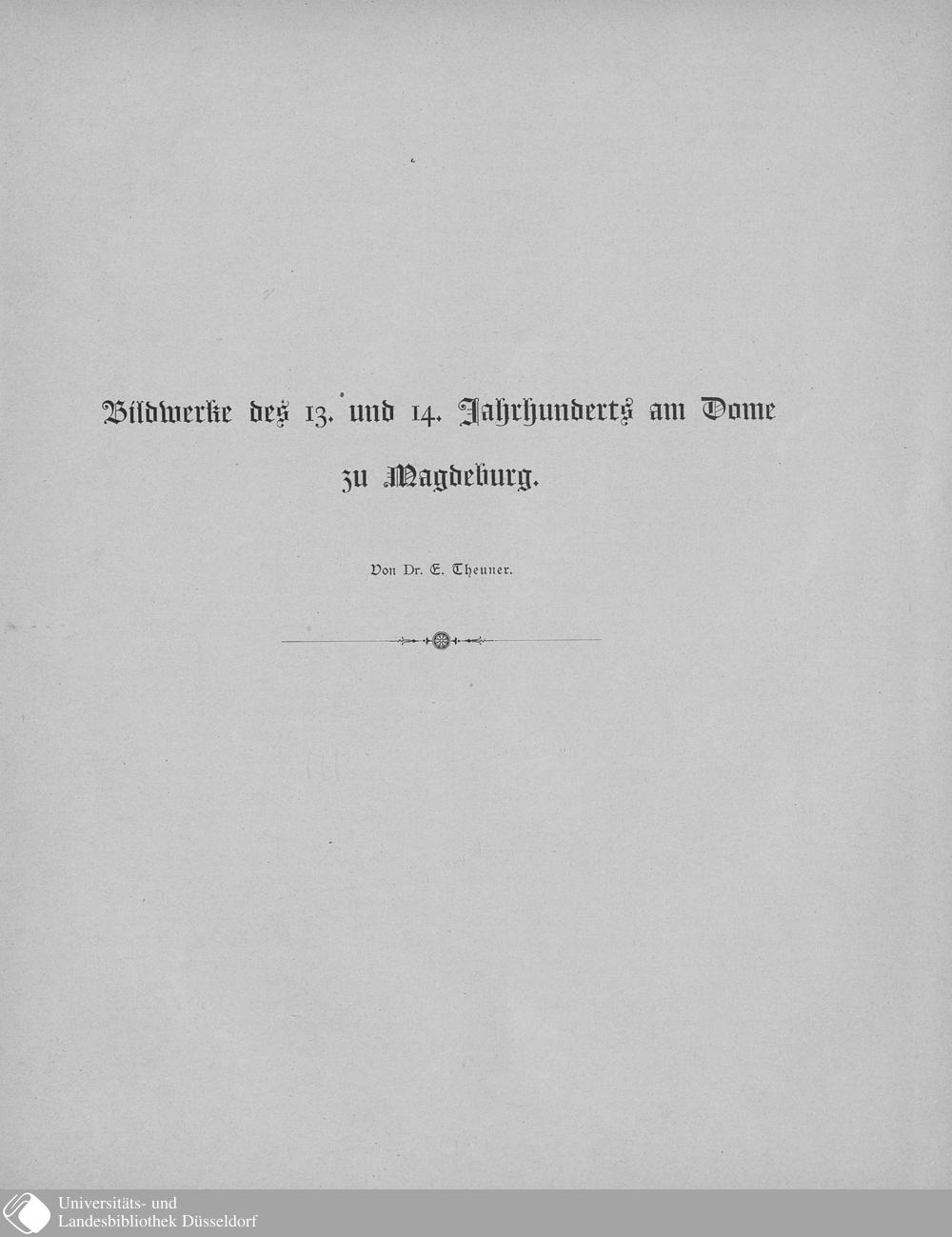 Bildwerke des 13. und 14. Jahrhunderts am Dome zu Magdeburg.

Von Dr. E. Theuner.

Universitäts- und
Landesbibliothek Düsseldorf